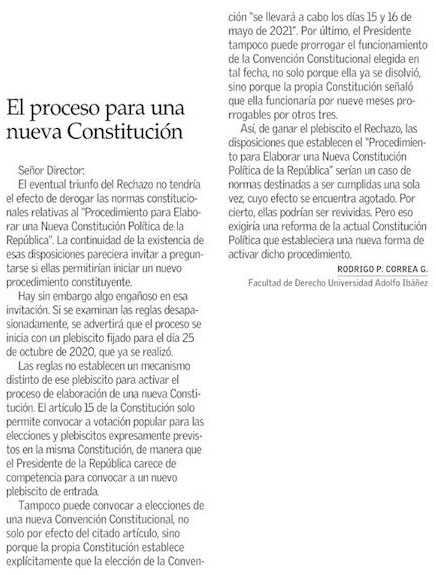 El proceso para una nueva Constitución

Señor Director:

El eventual triunfo del Rechazo no tendría el efecto de derogar las normas constitucionales relativas al "Procedimiento para Elaborar una Nueva Constitución Política de la República". La continuidad de la existencia de esas disposiciones pareciera invitar a preguntarse si ellas permitirían iniciar un nuevo procedimiento constituyente.

Hay sin embargo algo engañoso en esa invitación. Si se examinan las reglas desapasionadamente, se advertirá que el proceso se inicia con un plebiscito fijado para el día 25 de octubre de 2020, que ya se realizó.

Las reglas no establecen un mecanismo distinto de ese plebiscito para activar el proceso de elaboración de una nueva Constitución. El artículo 15 de la Constitución solo permite convocar a votación popular para las elecciones y plebiscitos expresamente previstos en la misma Constitución, de manera que el Presidente de la República carece de competencia para convocar a un nuevo plebiscito de entrada.

Tampoco puede convocar a elecciones de una nueva Convención Constitucional, no solo por efecto del citado artículo, sino porque la propia Constitución establece explícitamente que la elección de la Convención "se llevará a cabo los días 15 y 16 de mayo de 2021". Por último, el Presidente tampoco puede prorrogar el funcionamiento de la Convención Constitucional elegida en tal fecha, no solo porque ella ya se disolvió, sino porque la propia Constitución señaló que ella funcionaría por nueve meses prorrogables por otros tres.

Así, de ganar el plebiscito el Rechazo, las disposiciones que establecen el "Procedimiento para Elaborar una Nueva Constitución Política de la República" serían un caso de normas destinadas a ser cumplidas una sola vez, cuyo efecto se encuentra agotado. Por cierto, ellas podrían ser revividas. Pero eso exigiría una reforma de la actual Constitución Política que estableciera una nueva forma de activar dicho procedimiento.

RODRIGO P. CORREA G.
Facultad de Derecho Universidad Adolfo Ibáñez